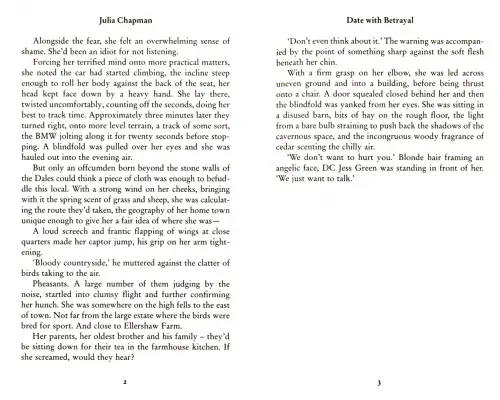 Julia Chapman

Alongside the fear, she felt an overwhelming sense of shame. She'd been an idiot for not listening.

Forcing her terrified mind onto more practical matters, she noted the car had started climbing, the incline steep enough to roll her body against the back of the seat, her head kept face down by a heavy hand. She lay there, twisted uncomfortably, counting off the seconds, doing her best to track time. Approximately three minutes later they turned right, onto more level terrain, a track of some sort, the BMW jolting along it for twenty seconds before stopping. A blindfold was pulled over her eyes and she was hauled out into the evening air.

But only an offcumden born beyond the stone walls of the Dales could think a piece of cloth was enough to befuddle this local. With a strong wind on her cheeks, bringing with it the spring scent of grass and sheep, she was calculating the route they'd taken, the geography of her home town unique enough to give her a fair idea of where she was—

A loud screech and frantic flapping of wings at close quarters made her captor jump, his grip on her arm tightening.

'Bloody countryside,' he muttered against the clatter of birds taking to the air.

Pheasants. A large number of them judging by the noise, startled into clumsy flight and further confirming her hunch. She was somewhere on the high fells to the east of town. Not far from the large estate where the birds were bred for sport. And close to Ellershaw Farm.

Her parents, her oldest brother and his family – they'd be sitting down for their tea in the farmhouse kitchen. If she screamed, would they hear?

2

Date with Betrayal

'Don't even think about it.' The warning was accompanied by the point of something sharp against the soft flesh beneath her chin.

With a firm grasp on her elbow, she was led across uneven ground and into a building, before being thrust onto a chair. A door squealed closed behind her and then the blindfold was yanked from her eyes. She was sitting in a disused barn, bits of hay on the rough floor, the light from a bare bulb straining to push back the shadows of the cavernous space, and the incongruous woody fragrance of cedar scenting the chilly air.

'We don't want to hurt you.' Blonde hair framing an angelic face, DC Jess Green was standing in front of her. 'We just want to talk.'

3